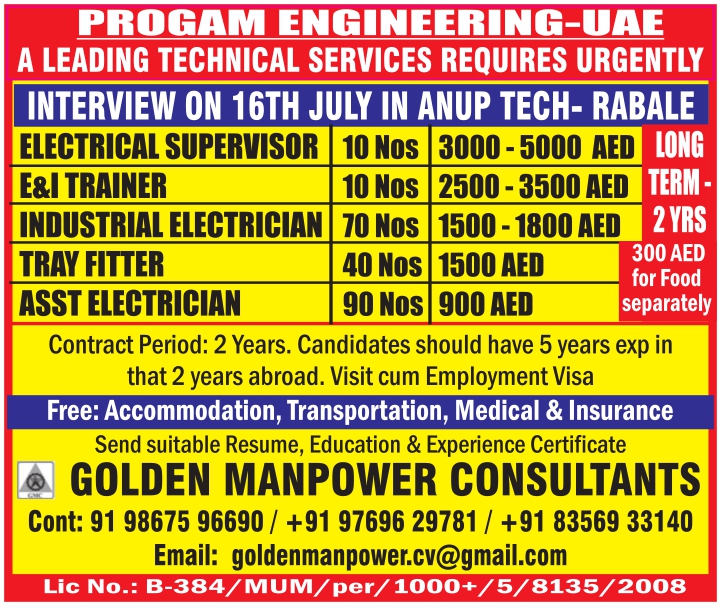 PROGAM ENGINEERING-UAE

A LEADING TECHNICAL SERVICES REQUIRES URGENTLY

INTERVIEW ON 16TH JULY IN ANUP TECH- RABALE

| ELECTRICAL SUPERVISOR | 10 Nos | 3000 - 5000 AED |
|---|---|---|
| E&I TRAINER | 10 Nos | 2500 - 3500 AED |
| INDUSTRIAL ELECTRICIAN | 70 Nos | 1500 - 1800 AED |
| TRAY FITTER | 40 Nos | 1500 AED |
| ASST ELECTRICIAN | 90 Nos | 900 AED |

LONG TERM - 2 YRS

300 AED for Food separately

Contract Period: 2 Years. Candidates should have 5 years exp in that 2 years abroad. Visit cum Employment Visa

Free: Accommodation, Transportation, Medical & Insurance

Send suitable Resume, Education & Experience Certificate

GMC

GOLDEN MANPOWER CONSULTANTS

Cont: 91 98675 96690 / +91 97696 29781 / +91 83569 33140

Email: goldenmanpower.cv@gmail.com

Lic No.: B-384/MUM/per/1000+/5/8135/2008